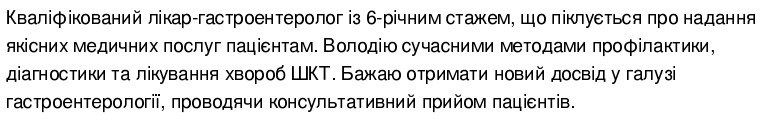 Кваліфікований лікар-гастроентеролог із 6-річним стажем, що піклується про надання якісних медичних послуг пацієнтам. Володію сучасними методами профілактики, діагностики та лікування хвороб ШКТ. Бажаю отримати новий досвід у галузі гастроентерології, проводячи консультативний прийом пацієнтів.